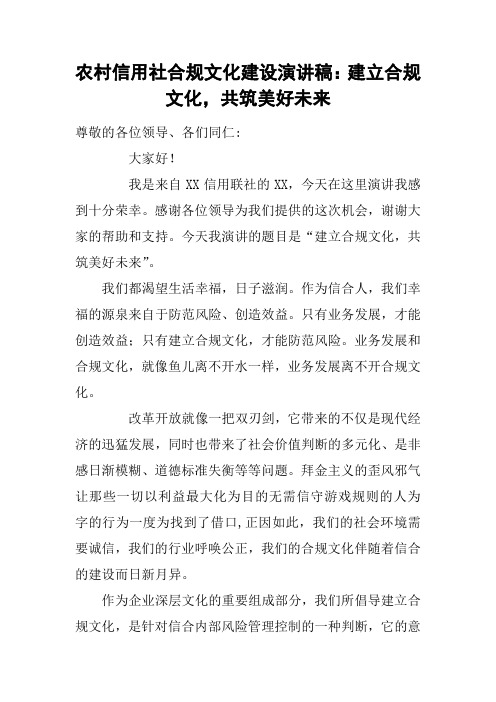 农村信用社合规文化建设演讲稿：建立合规文化，共筑美好未来

尊敬的各位领导、各们同仁：

大家好！

我是来自XX信用联社的XX，今天在这里演讲我感到十分荣幸。感谢各位领导为我们提供的这次机会，谢谢大家的帮助和支持。今天我演讲的题目是“建立合规文化，共筑美好未来”。

我们都渴望生活幸福，日子滋润。作为信合人，我们幸福的源泉来自于防范风险、创造效益。只有业务发展，才能创造效益；只有建立合规文化，才能防范风险。业务发展和合规文化，就像鱼儿离不开水一样，业务发展离不开合规文化。

改革开放就像一把双刃剑，它带来的不仅是现代经济的迅猛发展，同时也带来了社会价值判断的多元化、是非感日渐模糊、道德标准失衡等等问题。拜金主义的歪风邪气让那些一切以利益最大化为目的无需信守游戏规则的人为字的行为一度为找到了借口,正因如此，我们的社会环境需要诚信，我们的行业呼唤公正，我们的合规文化伴随着信合的建设而日新月异。

作为企业深层文化的重要组成部分，我们所倡导建立合规文化，是针对信合内部风险管理控制的一种判断，它的意